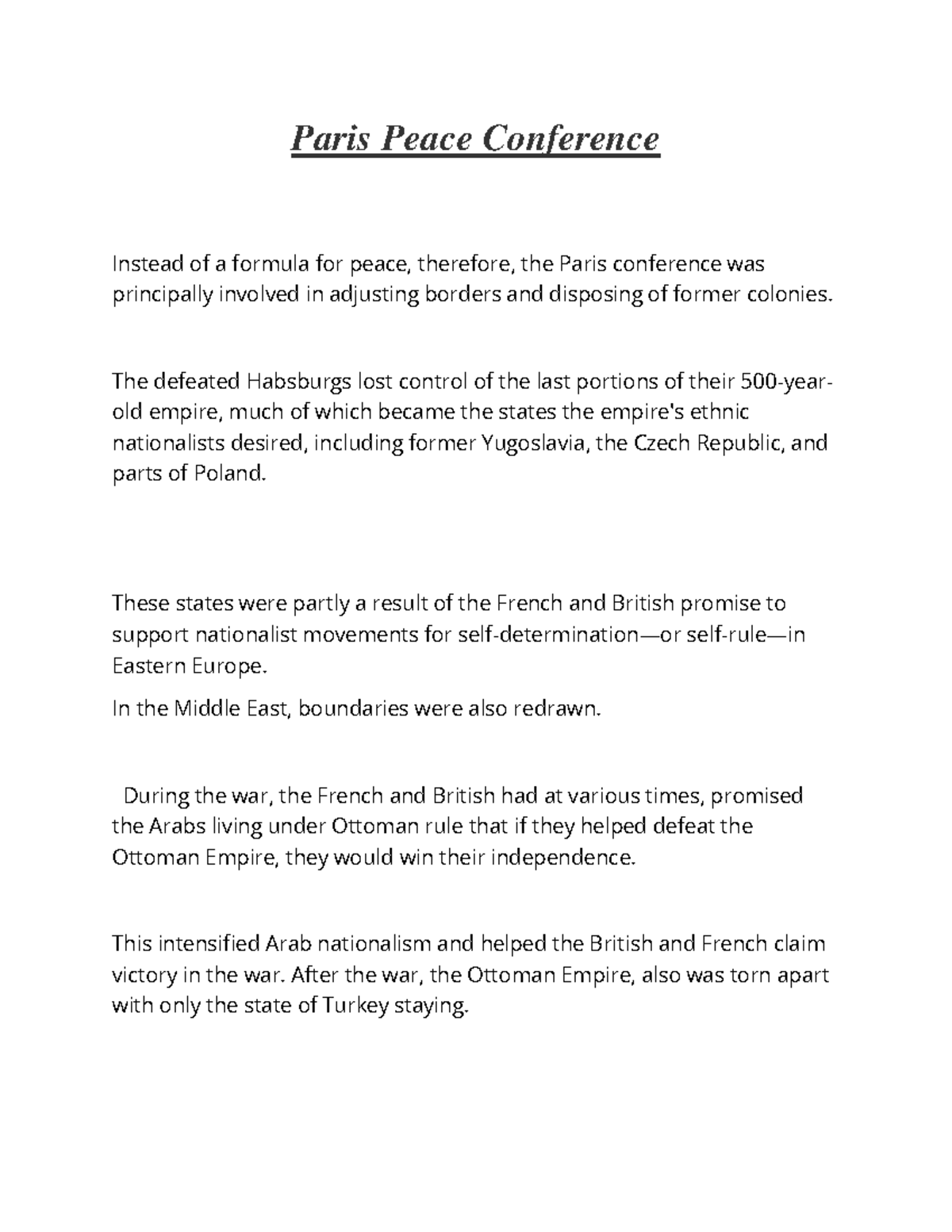 Paris Peace Conference

Instead of a formula for peace, therefore, the Paris conference was principally involved in adjusting borders and disposing of former colonies.

The defeated Habsburgs lost control of the last portions of their 500-year-old empire, much of which became the states the empire's ethnic nationalists desired, including former Yugoslavia, the Czech Republic, and parts of Poland.

These states were partly a result of the French and British promise to support nationalist movements for self-determination—or self-rule—in Eastern Europe.

In the Middle East, boundaries were also redrawn.

During the war, the French and British had at various times, promised the Arabs living under Ottoman rule that if they helped defeat the Ottoman Empire, they would win their independence.

This intensified Arab nationalism and helped the British and French claim victory in the war. After the war, the Ottoman Empire, also was torn apart with only the state of Turkey staying.